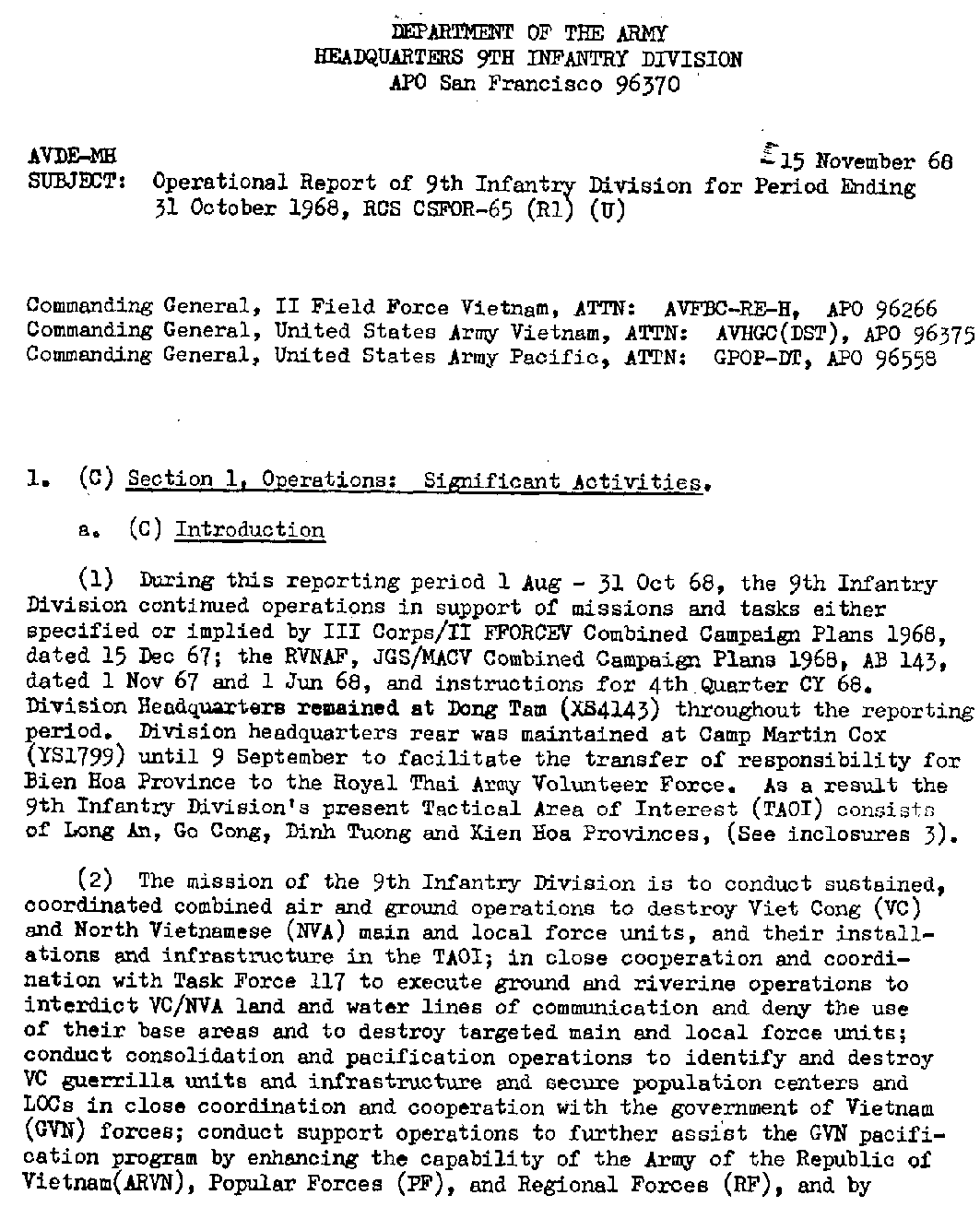 DEPARTMENT OF THE ARMY
HEADQUARTERS 9TH INFANTRY DIVISION
APO San Francisco 96370

AVDE-MH
15 November 68
SUBJECT: Operational Report of 9th Infantry Division for Period Ending 31 October 1968, RCS CSFOR-65 (R1) (U)

Commanding General, II Field Force Vietnam, ATTN: AVFBC-RE-H, APO 96266
Commanding General, United States Army Vietnam, ATTN: AVHGC(DST), APO 96375
Commanding General, United States Army Pacific, ATTN: GPOP-DT, APO 96558

1. (C) Section 1, Operations: Significant Activities.

a. (C) Introduction

(1) During this reporting period 1 Aug - 31 Oct 68, the 9th Infantry Division continued operations in support of missions and tasks either specified or implied by III Corps/II FFORCEV Combined Campaign Plans 1968, dated 15 Dec 67; the RVNAF, JGS/MACV Combined Campaign Plans 1968, AB 143, dated 1 Nov 67 and 1 Jun 68, and instructions for 4th Quarter CY 68. Division Headquarters remained at Dong Tam (XS4143) throughout the reporting period. Division headquarters rear was maintained at Camp Martin Cox (YS1799) until 9 September to facilitate the transfer of responsibility for Bien Hoa Province to the Royal Thai Army Volunteer Force. As a result the 9th Infantry Division's present Tactical Area of Interest (TAOI) consists of Long An, Go Cong, Dinh Tuong and Kien Hoa Provinces, (See inclosures 3).

(2) The mission of the 9th Infantry Division is to conduct sustained, coordinated combined air and ground operations to destroy Viet Cong (VC) and North Vietnamese (NVA) main and local force units, and their installations and infrastructure in the TAOI; in close cooperation and coordination with Task Force 117 to execute ground and riverine operations to interdict VC/NVA land and water lines of communication and deny the use of their base areas and to destroy targeted main and local force units; conduct consolidation and pacification operations to identify and destroy VC guerrilla units and infrastructure and secure population centers and LOCs in close coordination and cooperation with the government of Vietnam (GVN) forces; conduct support operations to further assist the GVN pacification program by enhancing the capability of the Army of the Republic of Vietnam(ARVN), Popular Forces (PF), and Regional Forces (RF), and by